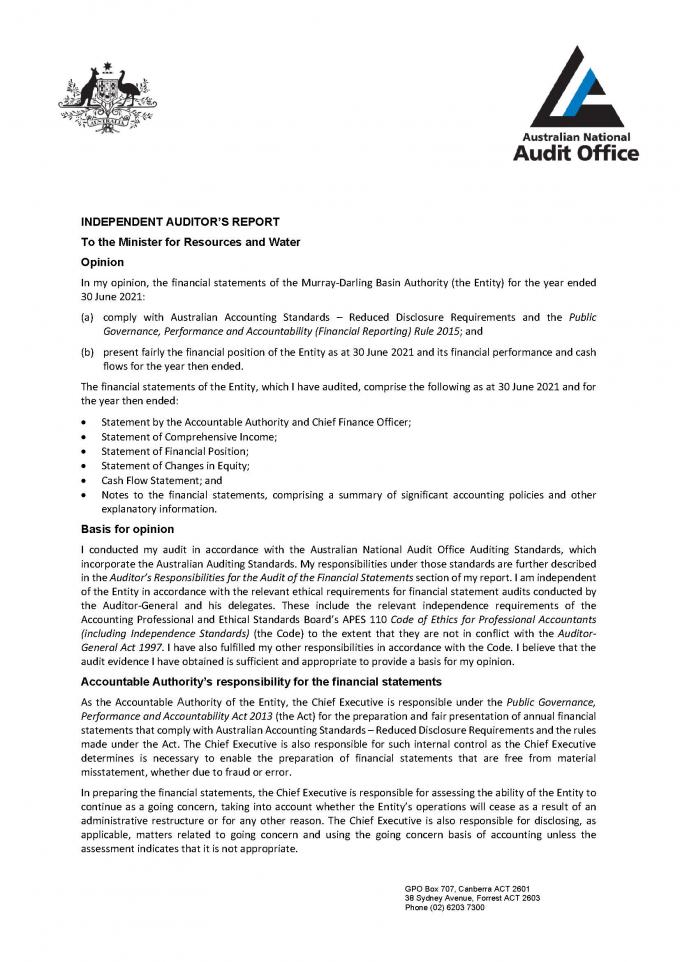 Australian National
Audit Office

INDEPENDENT AUDITOR'S REPORT

To the Minister for Resources and Water

Opinion

In my opinion, the financial statements of the Murray-Darling Basin Authority (the Entity) for the year ended 30 June 2021:

(a) comply with Australian Accounting Standards – Reduced Disclosure Requirements and the Public Governance, Performance and Accountability (Financial Reporting) Rule 2015; and

(b) present fairly the financial position of the Entity as at 30 June 2021 and its financial performance and cash flows for the year then ended.

The financial statements of the Entity, which I have audited, comprise the following as at 30 June 2021 and for the year then ended:

• Statement by the Accountable Authority and Chief Finance Officer;
• Statement of Comprehensive Income;
• Statement of Financial Position;
• Statement of Changes in Equity;
• Cash Flow Statement; and
• Notes to the financial statements, comprising a summary of significant accounting policies and other explanatory information.

Basis for opinion

I conducted my audit in accordance with the Australian National Audit Office Auditing Standards, which incorporate the Australian Auditing Standards. My responsibilities under those standards are further described in the Auditor's Responsibilities for the Audit of the Financial Statements section of my report. I am independent of the Entity in accordance with the relevant ethical requirements for financial statement audits conducted by the Auditor-General and his delegates. These include the relevant independence requirements of the Accounting Professional and Ethical Standards Board's APES 110 Code of Ethics for Professional Accountants (including Independence Standards) (the Code) to the extent that they are not in conflict with the Auditor-General Act 1997. I have also fulfilled my other responsibilities in accordance with the Code. I believe that the audit evidence I have obtained is sufficient and appropriate to provide a basis for my opinion.

Accountable Authority's responsibility for the financial statements

As the Accountable Authority of the Entity, the Chief Executive is responsible under the Public Governance, Performance and Accountability Act 2013 (the Act) for the preparation and fair presentation of annual financial statements that comply with Australian Accounting Standards – Reduced Disclosure Requirements and the rules made under the Act. The Chief Executive is also responsible for such internal control as the Chief Executive determines is necessary to enable the preparation of financial statements that are free from material misstatement, whether due to fraud or error.

In preparing the financial statements, the Chief Executive is responsible for assessing the ability of the Entity to continue as a going concern, taking into account whether the Entity's operations will cease as a result of an administrative restructure or for any other reason. The Chief Executive is also responsible for disclosing, as applicable, matters related to going concern and using the going concern basis of accounting unless the assessment indicates that it is not appropriate.

GPO Box 707, Canberra ACT 2601
38 Sydney Avenue, Forrest ACT 2603
Phone (02) 6203 7300